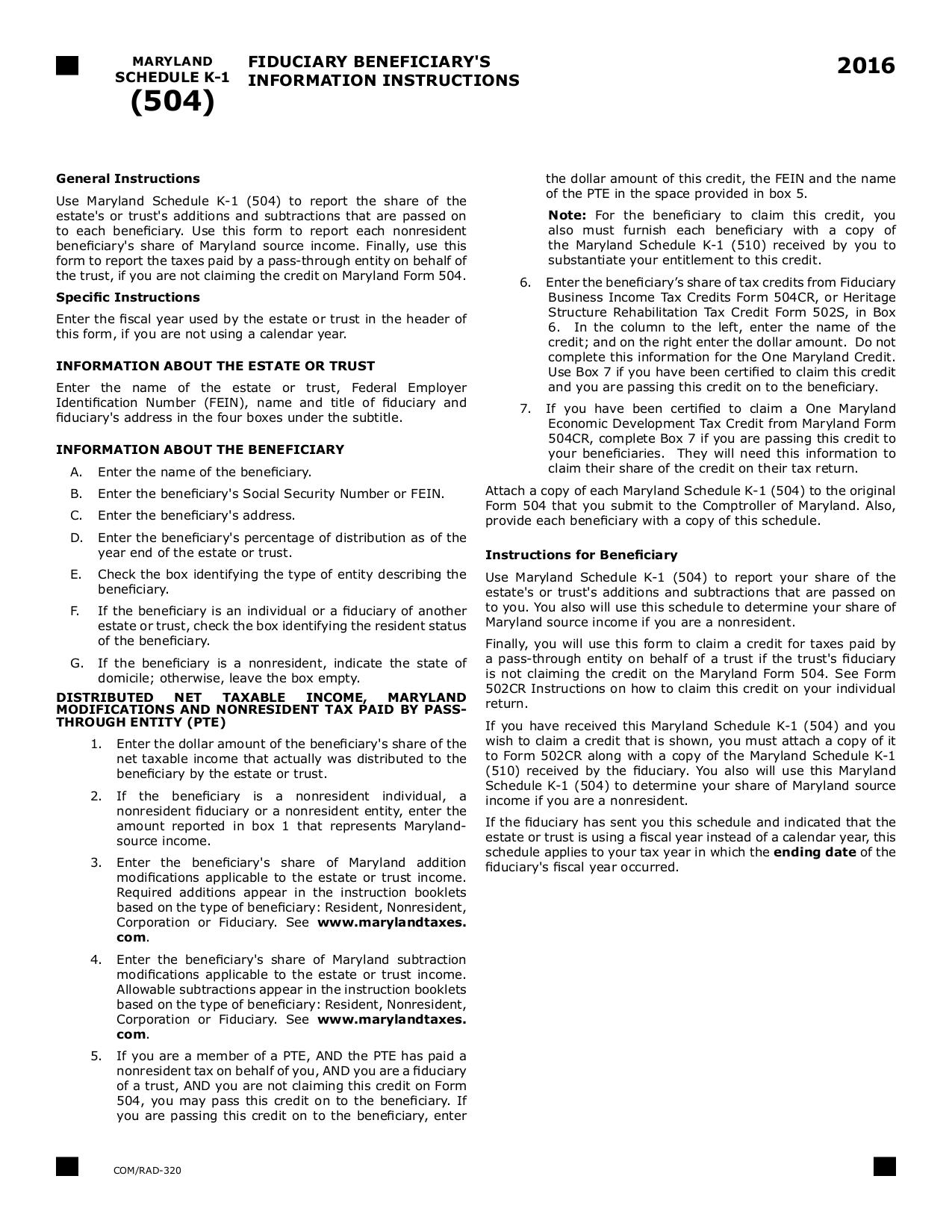 MARYLAND SCHEDULE K-1 (504)

FIDUCIARY BENEFICIARY'S INFORMATION INSTRUCTIONS

2016

General Instructions

Use Maryland Schedule K-1 (504) to report the share of the estate's or trust's additions and subtractions that are passed on to each beneficiary. Use this form to report each nonresident beneficiary's share of Maryland source income. Finally, use this form to report the taxes paid by a pass-through entity on behalf of the trust, if you are not claiming the credit on Maryland Form 504.

Specific Instructions

Enter the fiscal year used by the estate or trust in the header of this form, if you are not using a calendar year.

INFORMATION ABOUT THE ESTATE OR TRUST

Enter the name of the estate or trust, Federal Employer Identification Number (FEIN), name and title of fiduciary and fiduciary's address in the four boxes under the subtitle.

INFORMATION ABOUT THE BENEFICIARY

A. Enter the name of the beneficiary.

B. Enter the beneficiary's Social Security Number or FEIN.

C. Enter the beneficiary's address.

D. Enter the beneficiary's percentage of distribution as of the year end of the estate or trust.

E. Check the box identifying the type of entity describing the beneficiary.

F. If the beneficiary is an individual or a fiduciary of another estate or trust, check the box identifying the resident status of the beneficiary.

G. If the beneficiary is a nonresident, indicate the state of domicile; otherwise, leave the box empty.

DISTRIBUTED NET TAXABLE INCOME, MARYLAND MODIFICATIONS AND NONRESIDENT TAX PAID BY PASS-THROUGH ENTITY (PTE)

1. Enter the dollar amount of the beneficiary's share of the net taxable income that actually was distributed to the beneficiary by the estate or trust.

2. If the beneficiary is a nonresident individual, a nonresident fiduciary or a nonresident entity, enter the amount reported in box 1 that represents Maryland-source income.

3. Enter the beneficiary's share of Maryland addition modifications applicable to the estate or trust income. Required additions appear in the instruction booklets based on the type of beneficiary: Resident, Nonresident, Corporation or Fiduciary. See www.marylandtaxes.com.

4. Enter the beneficiary's share of Maryland subtraction modifications applicable to the estate or trust income. Allowable subtractions appear in the instruction booklets based on the type of beneficiary: Resident, Nonresident, Corporation or Fiduciary. See www.marylandtaxes.com.

5. If you are a member of a PTE, AND the PTE has paid a nonresident tax on behalf of you, AND you are a fiduciary of a trust, AND you are not claiming this credit on Form 504, you may pass this credit on to the beneficiary. If you are passing this credit on to the beneficiary, enter the dollar amount of this credit, the FEIN and the name of the PTE in the space provided in box 5.

Note: For the beneficiary to claim this credit, you also must furnish each beneficiary with a copy of the Maryland Schedule K-1 (510) received by you to substantiate your entitlement to this credit.

6. Enter the beneficiary’s share of tax credits from Fiduciary Business Income Tax Credits Form 504CR, or Heritage Structure Rehabilitation Tax Credit Form 502S, in Box 6. In the column to the left, enter the name of the credit; and on the right enter the dollar amount. Do not complete this information for the One Maryland Credit. Use Box 7 if you have been certified to claim this credit and you are passing this credit on to the beneficiary.

7. If you have been certified to claim a One Maryland Economic Development Tax Credit from Maryland Form 504CR, complete Box 7 if you are passing this credit to your beneficiaries. They will need this information to claim their share of the credit on their tax return.

Attach a copy of each Maryland Schedule K-1 (504) to the original Form 504 that you submit to the Comptroller of Maryland. Also, provide each beneficiary with a copy of this schedule.

Instructions for Beneficiary

Use Maryland Schedule K-1 (504) to report your share of the estate's or trust's additions and subtractions that are passed on to you. You also will use this schedule to determine your share of Maryland source income if you are a nonresident.

Finally, you will use this form to claim a credit for taxes paid by a pass-through entity on behalf of a trust if the trust's fiduciary is not claiming the credit on the Maryland Form 504. See Form 502CR Instructions on how to claim this credit on your individual return.

If you have received this Maryland Schedule K-1 (504) and you wish to claim a credit that is shown, you must attach a copy of it to Form 502CR along with a copy of the Maryland Schedule K-1 (510) received by the fiduciary. You also will use this Maryland Schedule K-1 (504) to determine your share of Maryland source income if you are a nonresident.

If the fiduciary has sent you this schedule and indicated that the estate or trust is using a fiscal year instead of a calendar year, this schedule applies to your tax year in which the ending date of the fiduciary's fiscal year occurred.

COM/RAD-320